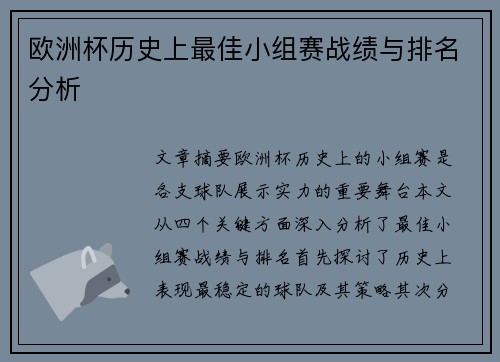 欧洲杯历史上最佳小组赛战绩与排名分析

文章摘要欧洲杯历史上的小组赛是各支球队展示实力的重要舞台本文从四个关键方面深入分析了最佳小组赛战绩与排名首先探讨了历史上表现最稳定的球队及其策略其次分